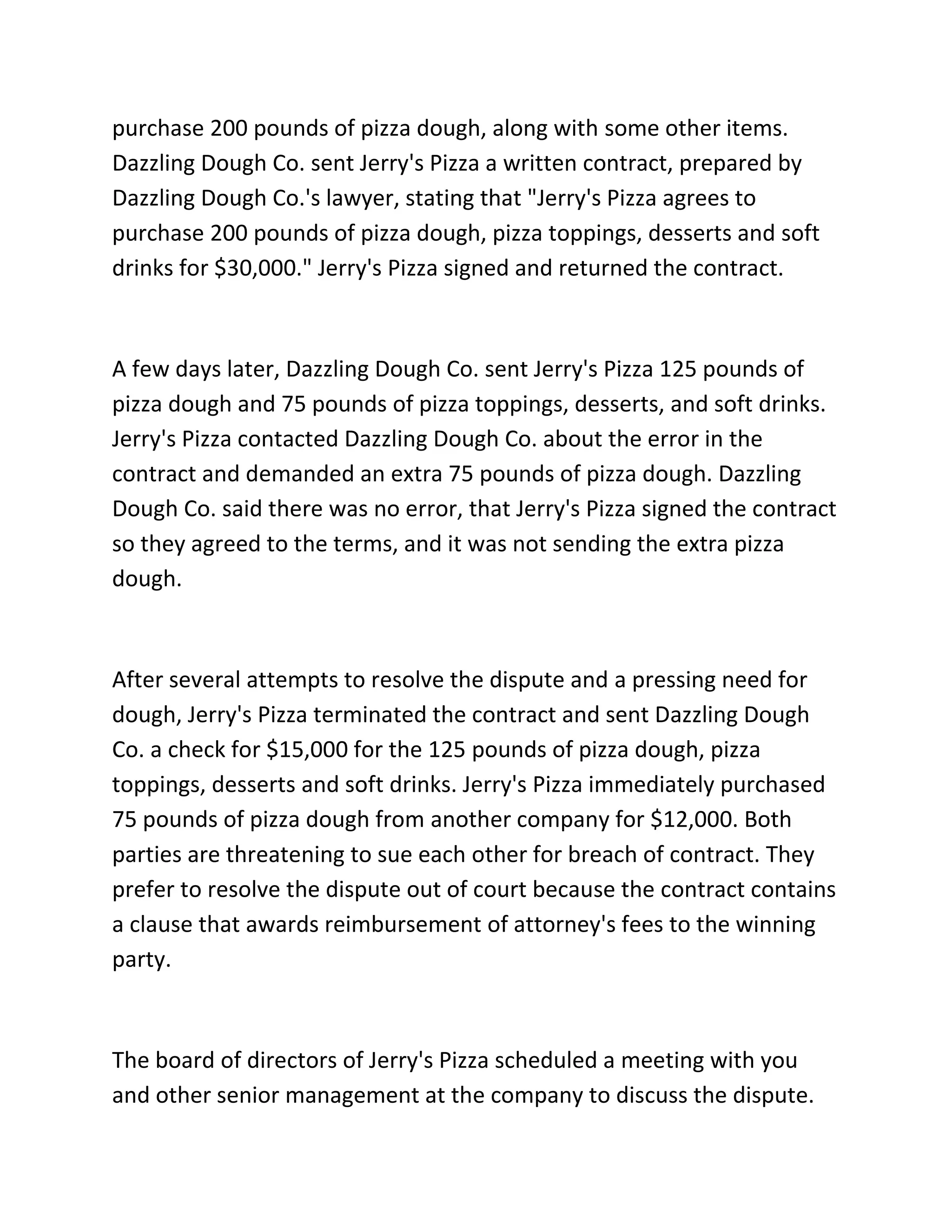 purchase 200 pounds of pizza dough, along with some other items. Dazzling Dough Co. sent Jerry's Pizza a written contract, prepared by Dazzling Dough Co.'s lawyer, stating that "Jerry's Pizza agrees to purchase 200 pounds of pizza dough, pizza toppings, desserts and soft drinks for $30,000." Jerry's Pizza signed and returned the contract.

A few days later, Dazzling Dough Co. sent Jerry's Pizza 125 pounds of pizza dough and 75 pounds of pizza toppings, desserts, and soft drinks. Jerry's Pizza contacted Dazzling Dough Co. about the error in the contract and demanded an extra 75 pounds of pizza dough. Dazzling Dough Co. said there was no error, that Jerry's Pizza signed the contract so they agreed to the terms, and it was not sending the extra pizza dough.

After several attempts to resolve the dispute and a pressing need for dough, Jerry's Pizza terminated the contract and sent Dazzling Dough Co. a check for $15,000 for the 125 pounds of pizza dough, pizza toppings, desserts and soft drinks. Jerry's Pizza immediately purchased 75 pounds of pizza dough from another company for $12,000. Both parties are threatening to sue each other for breach of contract. They prefer to resolve the dispute out of court because the contract contains a clause that awards reimbursement of attorney's fees to the winning party.

The board of directors of Jerry's Pizza scheduled a meeting with you and other senior management at the company to discuss the dispute.